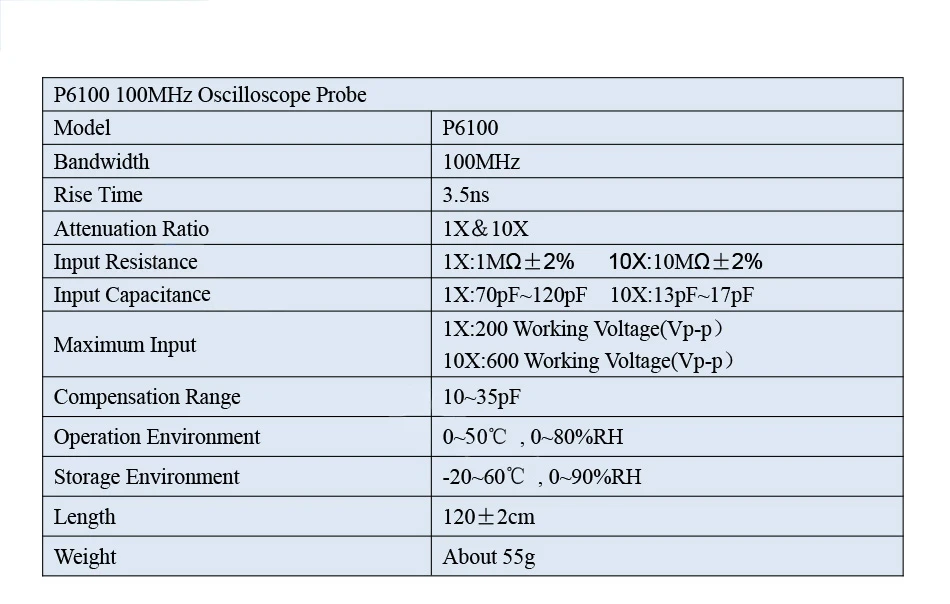 | P6100 100MHz Oscilloscope Probe | |
|---|---|
| Model | P6100 |
| Bandwidth | 100MHz |
| Rise Time | 3.5ns |
| Attenuation Ratio | 1X&10X |
| Input Resistance | 1X:1MΩ±2%　10X:10MΩ±2% |
| Input Capacitance | 1X:70pF~120pF　10X:13pF~17pF |
| Maximum Input | 1X:200 Working Voltage(Vp-p） 10X:600 Working Voltage(Vp-p） |
| Compensation Range | 10~35pF |
| Operation Environment | 0~50℃ , 0~80%RH |
| Storage Environment | -20~60℃ , 0~90%RH |
| Length | 120±2cm |
| Weight | About 55g |